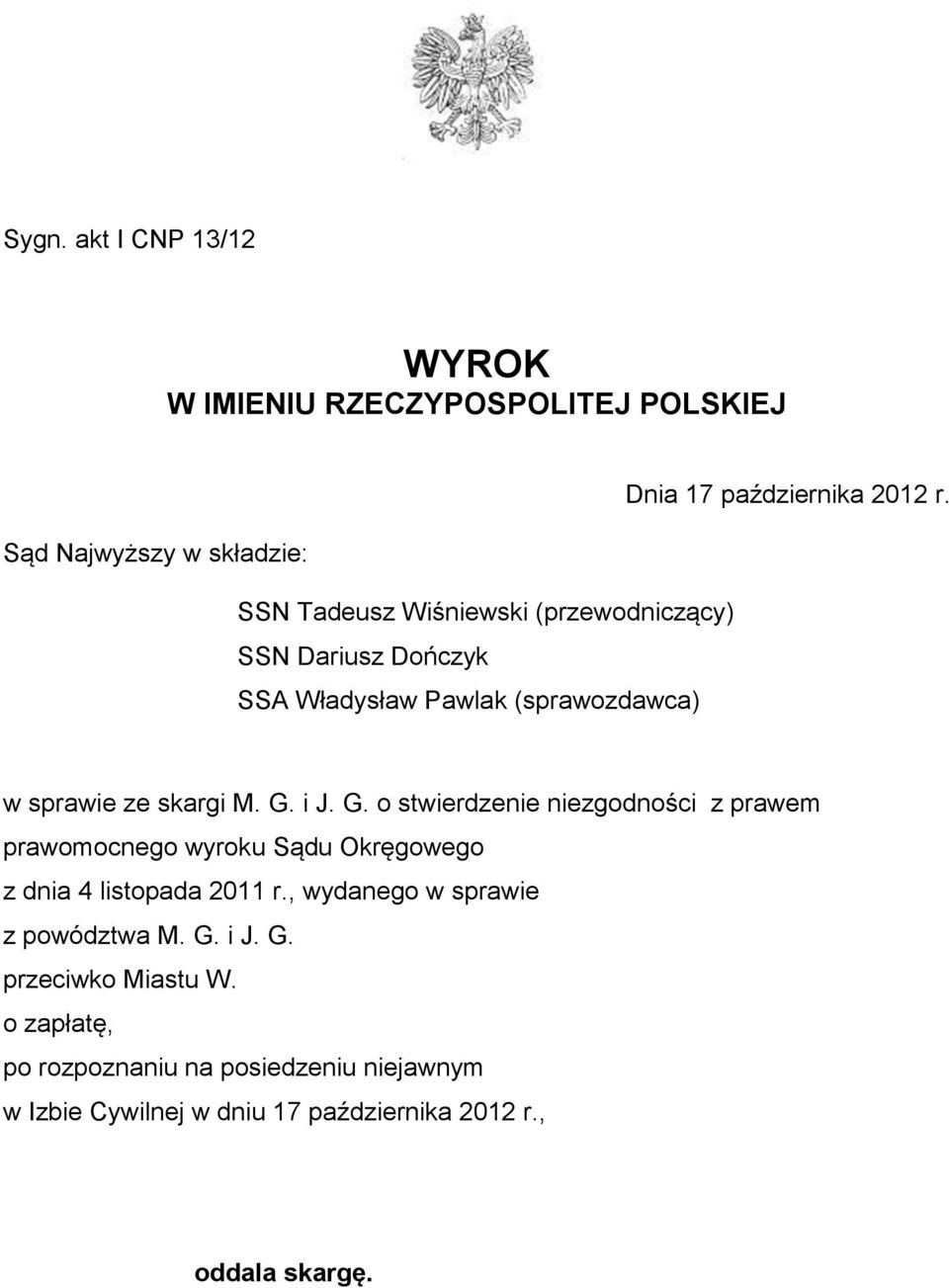 Sygn. akt I CNP 13/12

WYROK
W IMIENIU RZECZYPOSPOLITEJ POLSKIEJ

Dnia 17 października 2012 r.

Sąd Najwyższy w składzie:

SSN Tadeusz Wiśniewski (przewodniczący)
SSN Dariusz Dończyk
SSA Władysław Pawlak (sprawozdawca)

w sprawie ze skargi M. G. i J. G. o stwierdzenie niezgodności z prawem prawomocnego wyroku Sądu Okręgowego z dnia 4 listopada 2011 r., wydanego w sprawie z powództwa M. G. i J. G. przeciwko Miastu W. o zapłatę, po rozpoznaniu na posiedzeniu niejawnym w Izbie Cywilnej w dniu 17 października 2012 r.,

oddala skargę.